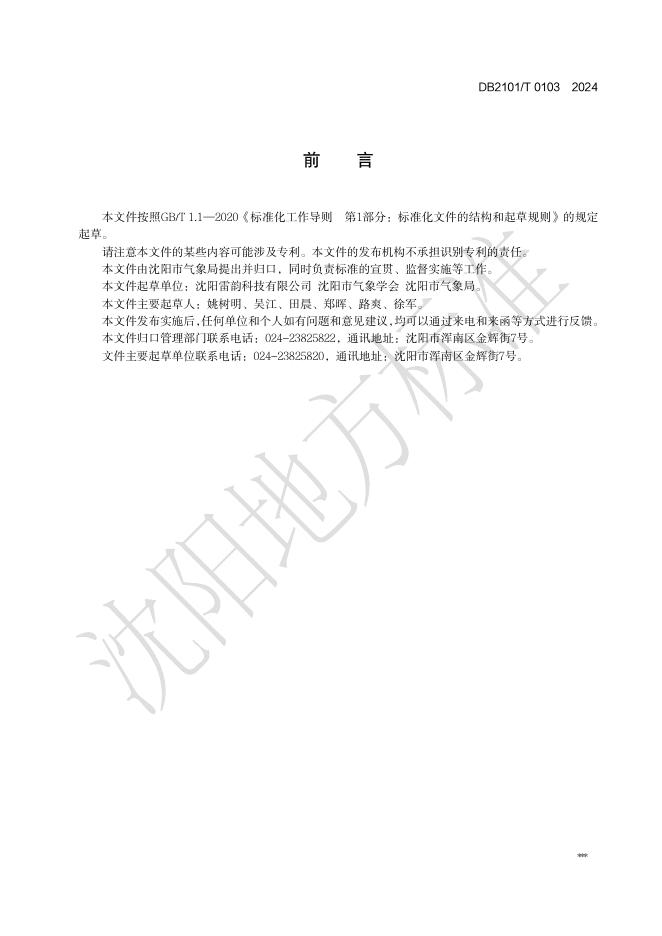 DB2101/T 0103 2024

前　言

本文件按照GB/T 1.1—2020《标准化工作导则　第1部分：标准化文件的结构和起草规则》的规定起草。

请注意本文件的某些内容可能涉及专利。本文件的发布机构不承担识别专利的责任。

本文件由沈阳市气象局提出并归口，同时负责标准的宣贯、监督实施等工作。

本文件起草单位：沈阳雷韵科技有限公司 沈阳市气象学会 沈阳市气象局。

本文件主要起草人：姚树明、吴江、田晨、郑晖、路爽、徐军。

本文件发布实施后，任何单位和个人如有问题和意见建议，均可以通过来电和来函等方式进行反馈。

本文件归口管理部门联系电话：024-23825822，通讯地址：沈阳市浑南区金辉街7号。

文件主要起草单位联系电话：024-23825820，通讯地址：沈阳市浑南区金辉街7号。

沈阳地方标准

III